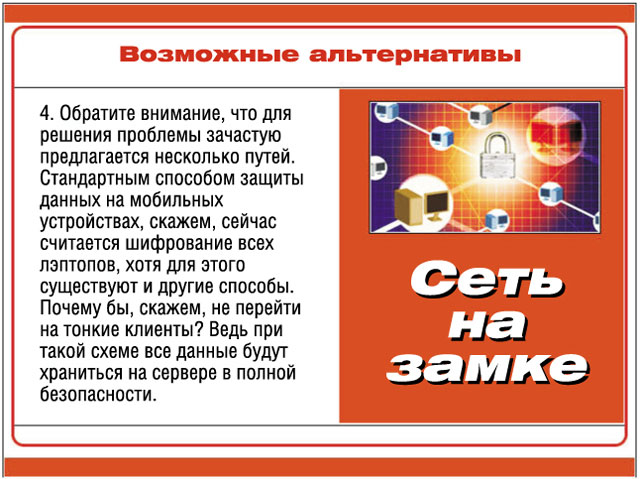 Возможные альтернативы

4. Обратите внимание, что для решения проблемы зачастую предлагается несколько путей. Стандартным способом защиты данных на мобильных устройствах, скажем, сейчас считается шифрование всех лэптопов, хотя для этого существуют и другие способы. Почему бы, скажем, не перейти на тонкие клиенты? Ведь при такой схеме все данные будут храниться на сервере в полной безопасности.

Сеть
на
замке